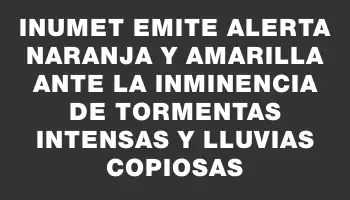 INUMET EMITE ALERTA NARANJA Y AMARILLA ANTE LA INMINENCIA DE TORMENTAS INTENSAS Y LLUVIAS COPIOSAS